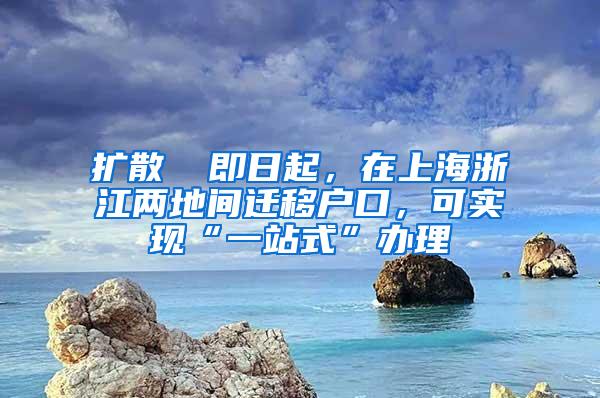 扩散  即日起，在上海浙江两地间迁移户口，可实现“一站式”办理